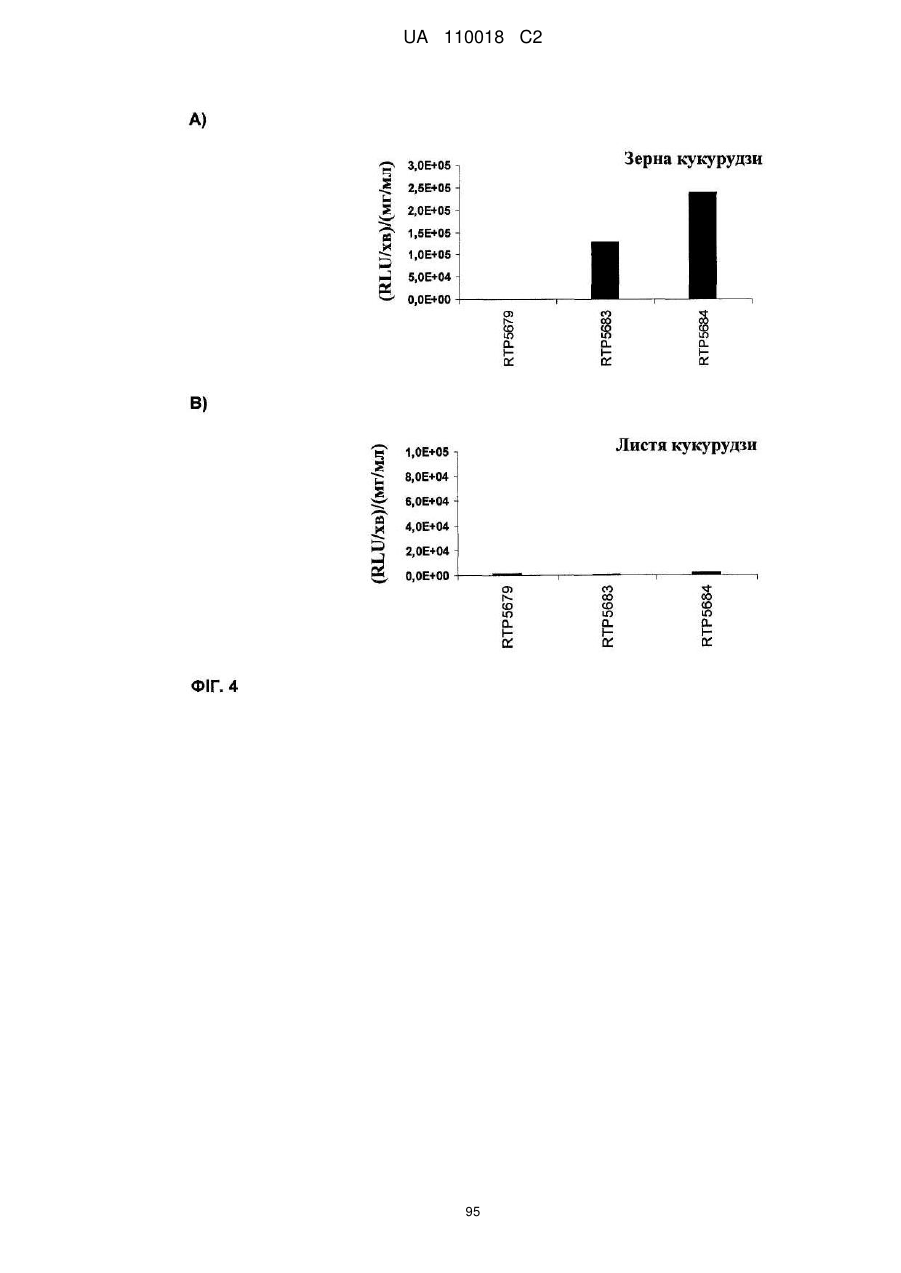 UA 110018 C2

A)

Зерна кукурудзи

(RLU/хв)/(мг/мл)

3,0E+05
2,5E+05
2,0E+05
1,5E+05
1,0E+05
5,0E+04
0,0E+00

RTP5679
RTP5683
RTP5684

B)

Листя кукурудзи

(RLU/хв)/(мг/мл)

1,0E+05
8,0E+04
6,0E+04
4,0E+04
2,0E+04
0,0E+00

RTP5679
RTP5683
RTP5684

ФІГ. 4

95